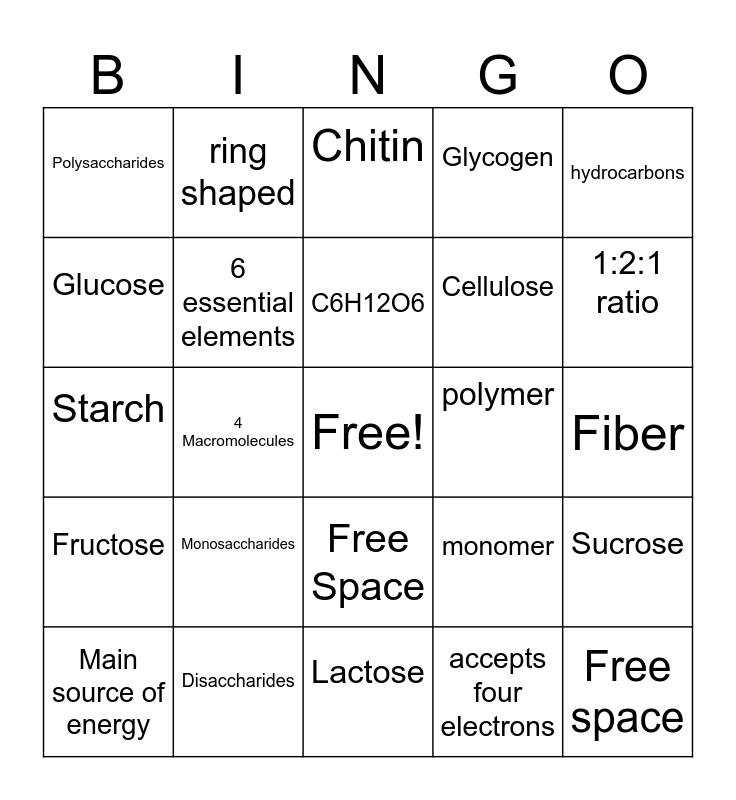 | B | I | N | G | O |
|---|---|---|---|---|
| Polysaccharides | ring shaped | Chitin | Glycogen | hydrocarbons |
| Glucose | 6 essential elements | C6H12O6 | Cellulose | 1:2:1 ratio |
| Starch | 4 Macromolecules | Free! | polymer | Fiber |
| Fructose | Monosaccharides | Free Space | monomer | Sucrose |
| Main source of energy | Disaccharides | Lactose | accepts four electrons | Free space |